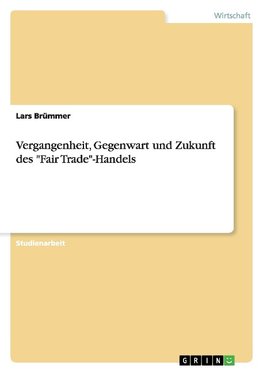 Wirtschaft

Lars Brümmer

Vergangenheit, Gegenwart und Zukunft des "Fair Trade"-Handels

Studienarbeit

GRIN